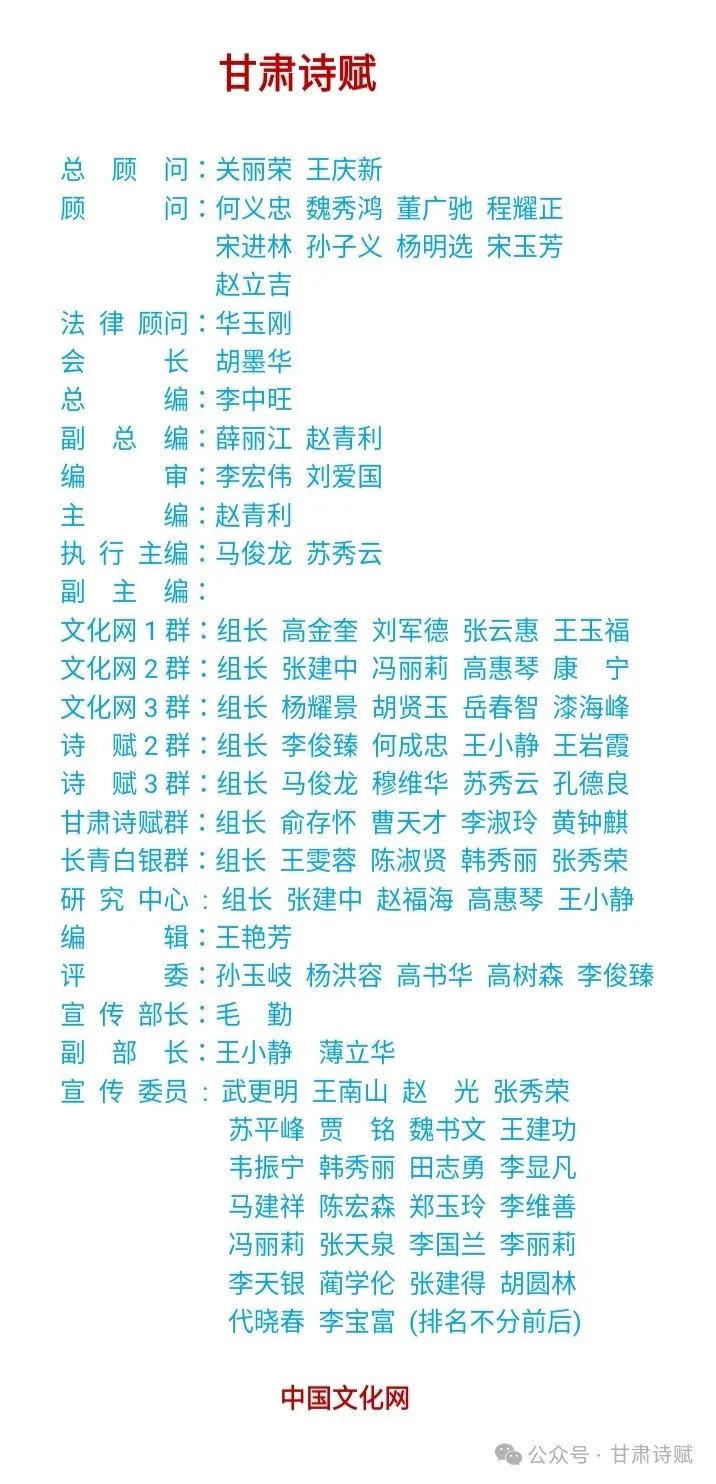 甘肃诗赋

总 顾 问：关丽荣 王庆新
顾 问：何义忠 魏秀鸿 董广驰 程耀正
宋进林 孙子义 杨明选 宋玉芳
赵立吉
法 律 顾问：华玉刚
会 长 胡墨华
总 编：李中旺
副 总 编：薛丽江 赵青利
编 审：李宏伟 刘爱国
主 编：赵青利
执 行 主编：马俊龙 苏秀云
副 主 编：
文化网 1 群：组长 高金奎 刘军德 张云惠 王玉福
文化网 2 群：组长 张建中 冯丽莉 高惠琴 康 宁
文化网 3 群：组长 杨耀景 胡贤玉 岳春智 漆海峰
诗 赋 2 群：组长 李俊臻 何成忠 王小静 王岩霞
诗 赋 3 群：组长 马俊龙 穆维华 苏秀云 孔德良
甘肃诗赋群：组长 俞存怀 曹天才 李淑玲 黄钟麒
长青白银群：组长 王雯蓉 陈淑贤 韩秀丽 张秀荣
研 究 中心：组长 张建中 赵福海 高惠琴 王小静
编 辑：王艳芳
评 委：孙玉岐 杨洪容 高书华 高树森 李俊臻
宣 传 部长：毛 勤
副 部 长：王小静 薄立华
宣 传 委员：武更明 王南山 赵 光 张秀荣
苏平峰 贾 铭 魏书文 王建功
韦振宁 韩秀丽 田志勇 李显凡
马建祥 陈宏森 郑玉玲 李维善
冯丽莉 张天泉 李国兰 李丽莉
李天银 蔺学伦 张建得 胡圆林
代晓春 李宝富 (排名不分前后)

中国文化网

公众号 · 甘肃诗赋